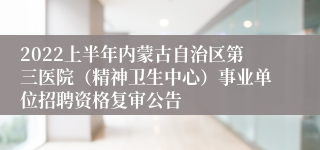 2022上半年内蒙古自治区第三医院（精神卫生中心）事业单位招聘资格复审公告